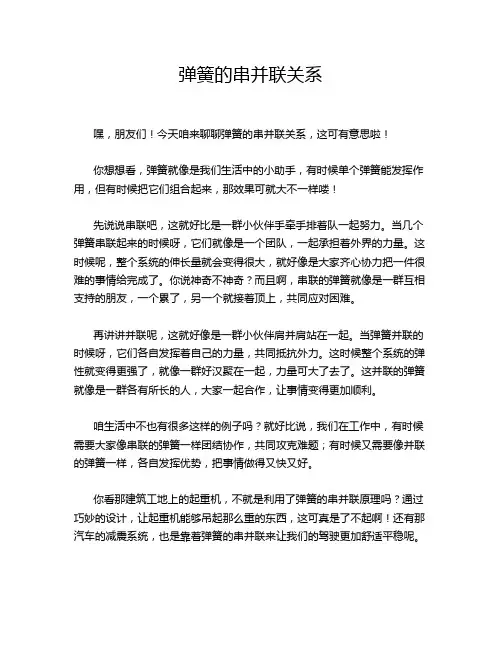 弹簧的串并联关系

嘿，朋友们！今天咱来聊聊弹簧的串并联关系，这可有意思啦！

你想想看，弹簧就像是我们生活中的小助手，有时候单个弹簧能发挥作用，但有时候把它们组合起来，那效果可就大不一样喽！

先说说串联吧，这就好比是一群小伙伴手牵手排着队一起努力。当几个弹簧串联起来的时候呀，它们就像是一个团队，一起承担着外界的力量。这时候呢，整个系统的伸长量就会变得很大，就好像是大家齐心协力把一件很难的事情给完成了。你说神奇不神奇？而且啊，串联的弹簧就像是一群互相支持的朋友，一个累了，另一个就接着顶上，共同应对困难。

再讲讲并联呢，这就好像是一群小伙伴肩并肩站在一起。当弹簧并联的时候呀，它们各自发挥着自己的力量，共同抵抗外力。这时候整个系统的弹性就变得更强了，就像一群好汉聚在一起，力量可大了去了。这并联的弹簧就像是一群各有所长的人，大家一起合作，让事情变得更加顺利。

咱生活中不也有很多这样的例子吗？就好比说，我们在工作中，有时候需要大家像串联的弹簧一样团结协作，共同攻克难题；有时候又需要像并联的弹簧一样，各自发挥优势，把事情做得又快又好。

你看那建筑工地上的起重机，不就是利用了弹簧的串并联原理吗？通过巧妙的设计，让起重机能够吊起那么重的东西，这可真是了不起啊！还有那汽车的减震系统，也是靠着弹簧的串并联来让我们的驾驶更加舒适平稳呢。